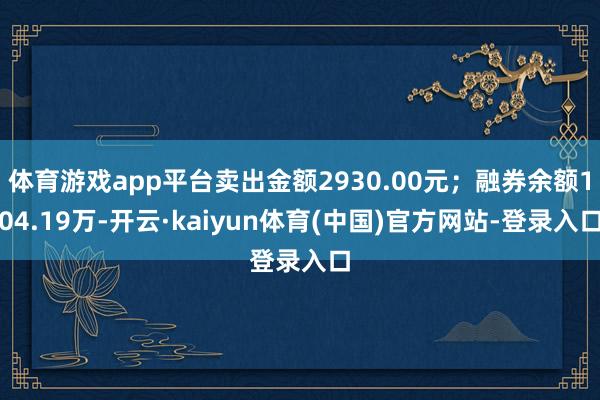 体育游戏app平台卖出金额2930.00元；融券余额104.19万-开云·kaiyun体育(中国)官方网站-登录入口登录入口